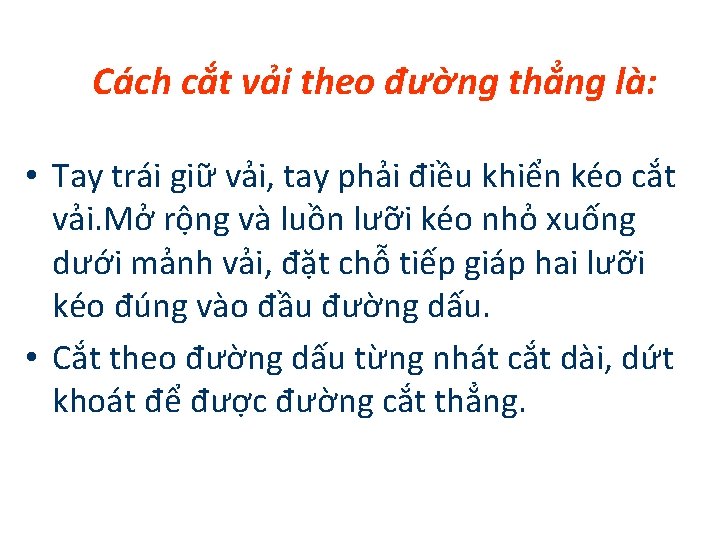 Cách cắt vải theo đường thẳng là:

• Tay trái giữ vải, tay phải điều khiển kéo cắt vải.Mở rộng và luồn lưỡi kéo nhỏ xuống dưới mảnh vải, đặt chỗ tiếp giáp hai lưỡi kéo đúng vào đầu đường dấu.
• Cắt theo đường dấu từng nhát cắt dài, dứt khoát để được đường cắt thẳng.